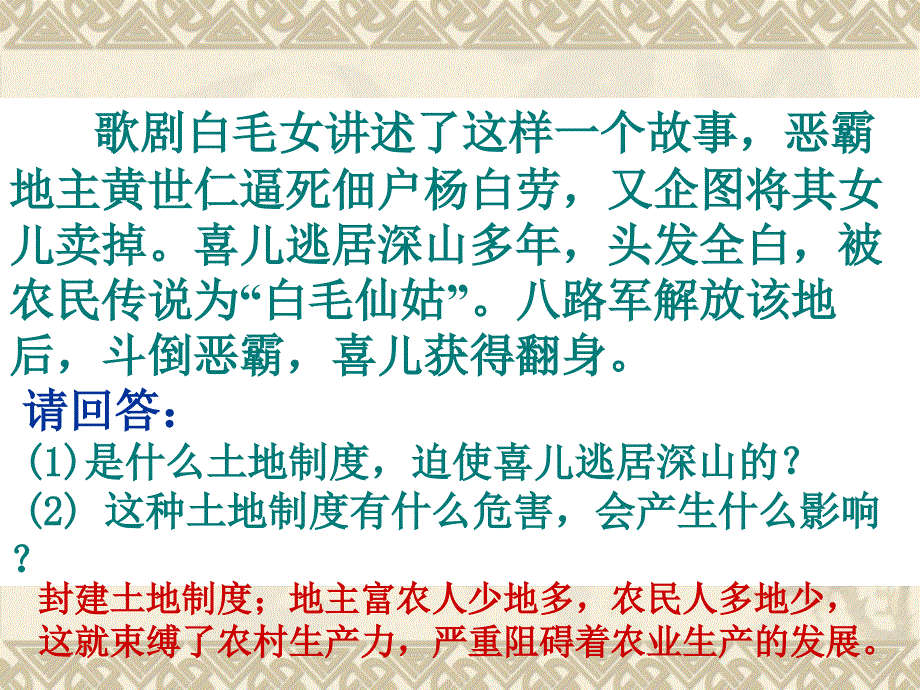 歌剧白毛女讲述了这样一个故事，恶霸地主黄世仁逼死佃户杨白劳，又企图将其女儿卖掉。喜儿逃居深山多年，头发全白，被农民传说为“白毛仙姑”。八路军解放该地后，斗倒恶霸，喜儿获得翻身。

请回答：

(1)是什么土地制度，迫使喜儿逃居深山的？

(2) 这种土地制度有什么危害，会产生什么影响？

封建土地制度；地主富农人少地多，农民人多地少，这就束缚了农村生产力，严重阻碍着农业生产的发展。